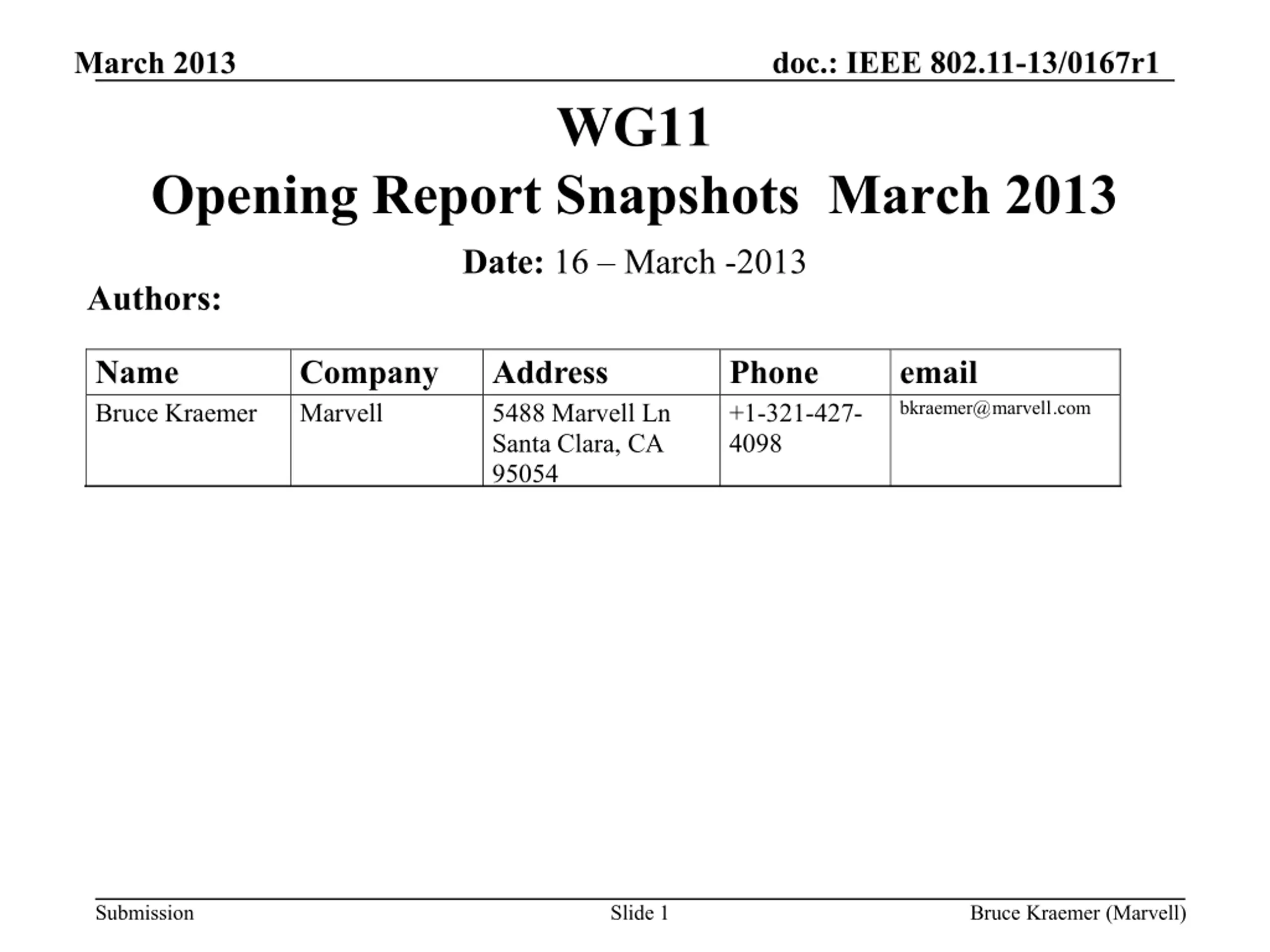 March 2013

doc.: IEEE 802.11-13/0167r1

WG11
Opening Report Snapshots  March 2013

Date: 16 – March -2013

Authors:

| Name | Company | Address | Phone | email |
|---|---|---|---|---|
| Bruce Kraemer | Marvell | 5488 Marvell Ln Santa Clara, CA 95054 | +1-321-427-4098 | bkraemer@marvell.com |

Submission

Slide 1

Bruce Kraemer (Marvell)